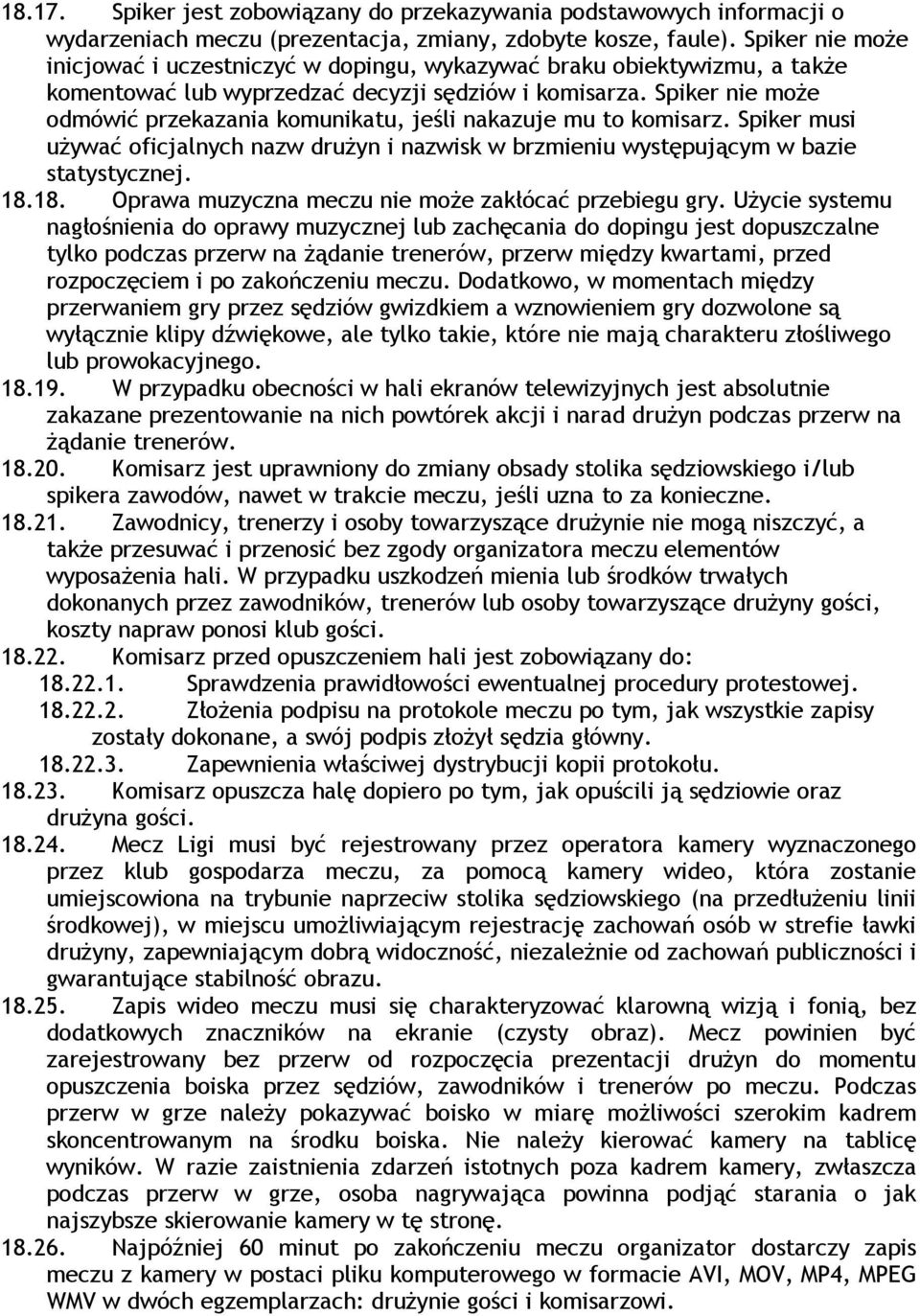 18.17. Spiker jest zobowiązany do przekazywania podstawowych informacji o wydarzeniach meczu (prezentacja, zmiany, zdobyte kosze, faule). Spiker nie może inicjować i uczestniczyć w dopingu, wykazywać braku obiektywizmu, a także komentować lub wyprzedzać decyzji sędziów i komisarza. Spiker nie może odmówić przekazania komunikatu, jeśli nakazuje mu to komisarz. Spiker musi używać oficjalnych nazw drużyn i nazwisk w brzmieniu występującym w bazie statystycznej.
18.18. Oprawa muzyczna meczu nie może zakłócać przebiegu gry. Użycie systemu nagłośnienia do oprawy muzycznej lub zachęcania do dopingu jest dopuszczalne tylko podczas przerw na żądanie trenerów, przerw między kwartami, przed rozpoczęciem i po zakończeniu meczu. Dodatkowo, w momentach między przerwaniem gry przez sędziów gwizdkiem a wznowieniem gry dozwolone są wyłącznie klipy dźwiękowe, ale tylko takie, które nie mają charakteru złośliwego lub prowokacyjnego.
18.19. W przypadku obecności w hali ekranów telewizyjnych jest absolutnie zakazane prezentowanie na nich powtórek akcji i narad drużyn podczas przerw na żądanie trenerów.
18.20. Komisarz jest uprawniony do zmiany obsady stolika sędziowskiego i/lub spikera zawodów, nawet w trakcie meczu, jeśli uzna to za konieczne.
18.21. Zawodnicy, trenerzy i osoby towarzyszące drużynie nie mogą niszczyć, a także przesuwać i przenosić bez zgody organizatora meczu elementów wyposażenia hali. W przypadku uszkodzeń mienia lub środków trwałych dokonanych przez zawodników, trenerów lub osoby towarzyszące drużyny gości, koszty napraw ponosi klub gości.
18.22. Komisarz przed opuszczeniem hali jest zobowiązany do:
18.22.1. Sprawdzenia prawidłowości ewentualnej procedury protestowej.
18.22.2. Złożenia podpisu na protokole meczu po tym, jak wszystkie zapisy zostały dokonane, a swój podpis złożył sędzia główny.
18.22.3. Zapewnienia właściwej dystrybucji kopii protokołu.
18.23. Komisarz opuszcza halę dopiero po tym, jak opuścili ją sędziowie oraz drużyna gości.
18.24. Mecz Ligi musi być rejestrowany przez operatora kamery wyznaczonego przez klub gospodarza meczu, za pomocą kamery wideo, która zostanie umiejscowiona na trybunie naprzeciw stolika sędziowskiego (na przedłużeniu linii środkowej), w miejscu umożliwiającym rejestrację zachowań osób w strefie ławki drużyny, zapewniającym dobrą widoczność, niezależnie od zachowań publiczności i gwarantujące stabilność obrazu.
18.25. Zapis wideo meczu musi się charakteryzować klarowną wizją i fonią, bez dodatkowych znaczników na ekranie (czysty obraz). Mecz powinien być zarejestrowany bez przerw od rozpoczęcia prezentacji drużyn do momentu opuszczenia boiska przez sędziów, zawodników i trenerów po meczu. Podczas przerw w grze należy pokazywać boisko w miarę możliwości szerokim kadrem skoncentrowanym na środku boiska. Nie należy kierować kamery na tablicę wyników. W razie zaistnienia zdarzeń istotnych poza kadrem kamery, zwłaszcza podczas przerw w grze, osoba nagrywająca powinna podjąć starania o jak najszybsze skierowanie kamery w tę stronę.
18.26. Najpóźniej 60 minut po zakończeniu meczu organizator dostarczy zapis meczu z kamery w postaci pliku komputerowego w formacie AVI, MOV, MP4, MPEG WMV w dwóch egzemplarzach: drużynie gości i komisarzowi.